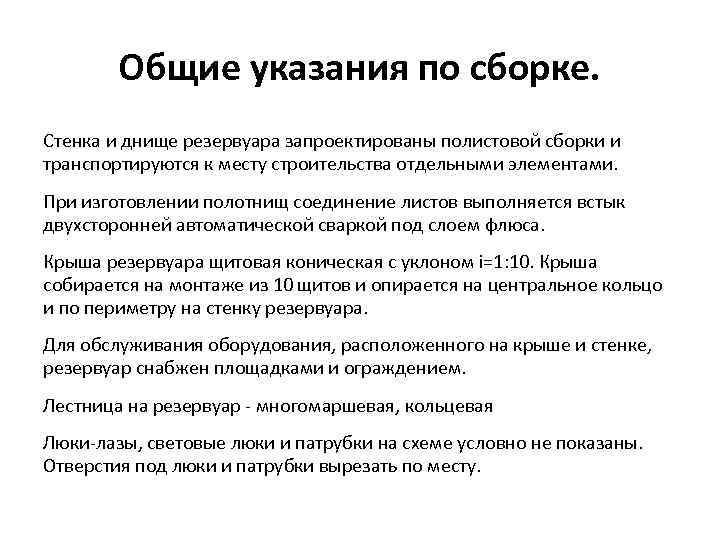 Общие указания по сборке.

Стенка и днище резервуара запроектированы полистовой сборки и транспортируются к месту строительства отдельными элементами.

При изготовлении полотнищ соединение листов выполняется встык двухсторонней автоматической сваркой под слоем флюса.

Крыша резервуара щитовая коническая с уклоном i=1:10. Крыша собирается на монтаже из 10 щитов и опирается на центральное кольцо и по периметру на стенку резервуара.

Для обслуживания оборудования, расположенного на крыше и стенке, резервуар снабжен площадками и ограждением.

Лестница на резервуар - многомаршевая, кольцевая

Люки-лазы, световые люки и патрубки на схеме условно не показаны. Отверстия под люки и патрубки вырезать по месту.